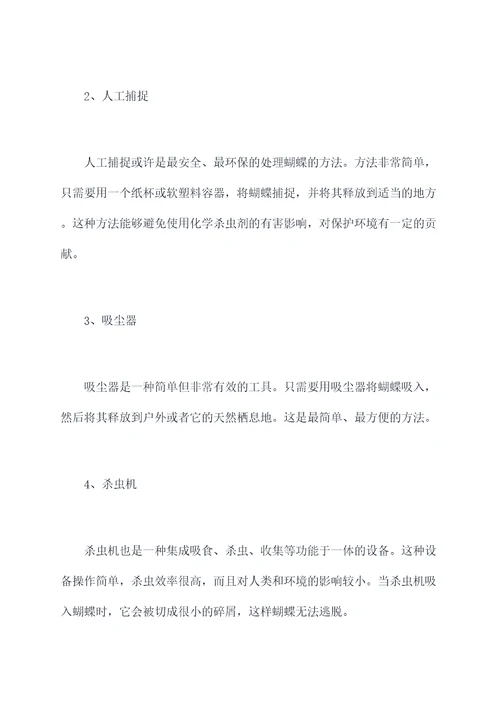 2、人工捕捉

人工捕捉或许是最安全、最环保的处理蝴蝶的方法。方法非常简单，只需要用一个纸杯或软塑料容器，将蝴蝶捕捉，并将其释放到适当的地方。这种方法能够避免使用化学杀虫剂的有害影响，对保护环境有一定的贡献。

3、吸尘器

吸尘器是一种简单但非常有效的工具。只需要用吸尘器将蝴蝶吸入，然后将其释放到户外或者它的天然栖息地。这是最简单、最方便的方法。

4、杀虫机

杀虫机也是一种集成吸食、杀虫、收集等功能于一体的设备。这种设备操作简单，杀虫效率很高，而且对人类和环境的影响较小。当杀虫机吸入蝴蝶时，它会被切成很小的碎屑，这样蝴蝶无法逃脱。